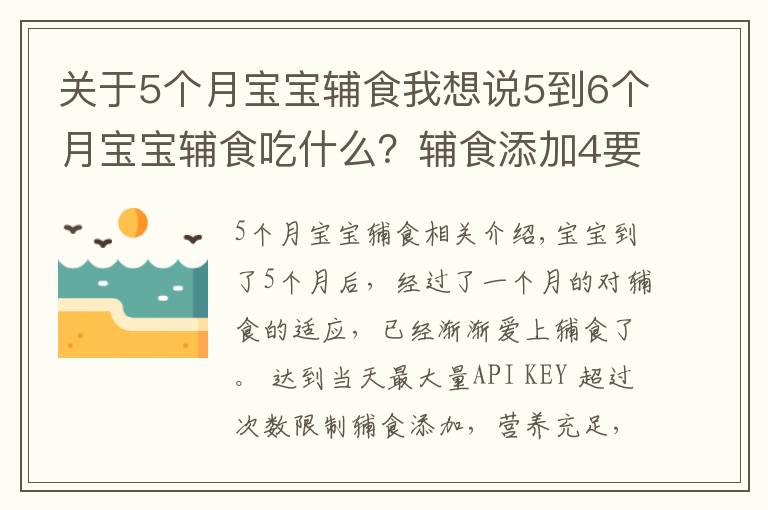 关于5个月宝宝辅食我想说5到6个月宝宝辅食吃什么？辅食添加4要

5个月宝宝辅食相关介绍，宝宝到了5个月后，经过了一个月的对辅食的适应，已经渐渐爱上辅食了。 达到当天最大量API KEY 超过次数限制辅食添加，营养充足，